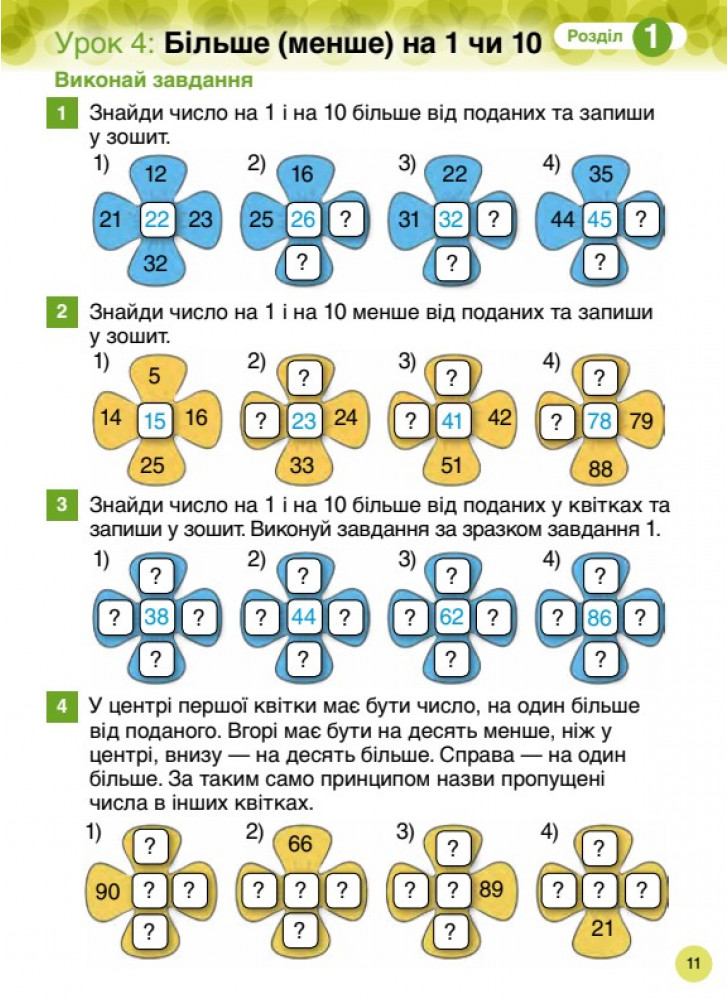 Урок 4: Більше (менше) на 1 чи 10 Розділ 1

Виконай завдання

1 Знайди число на 1 і на 10 більше від поданих та запиши у зошит.

1) 12 21 22 23 32
2) 16 25 26 ? ?
3) 22 31 32 ? ?
4) 35 44 45 ? ?

2 Знайди число на 1 і на 10 менше від поданих та запиши у зошит.

1) 5 14 15 16 25
2) ? ? 23 24 33
3) ? ? 41 42 51
4) ? ? 78 79 88

3 Знайди число на 1 і на 10 більше від поданих у квітках та запиши у зошит. Виконуй завдання за зразком завдання 1.

1) ? ? 38 ? ?
2) ? ? 44 ? ?
3) ? ? 62 ? ?
4) ? ? 86 ? ?

4 У центрі першої квітки має бути число, на один більше від поданого. Вгорі має бути на десять менше, ніж у центрі, внизу — на десять більше. Справа — на один більше. За таким само принципом назви пропущені числа в інших квітках.

1) ? 90 ? ? ?
2) 66 ? ? ? ?
3) ? ? ? 89 ?
4) ? ? ? ? 21

11